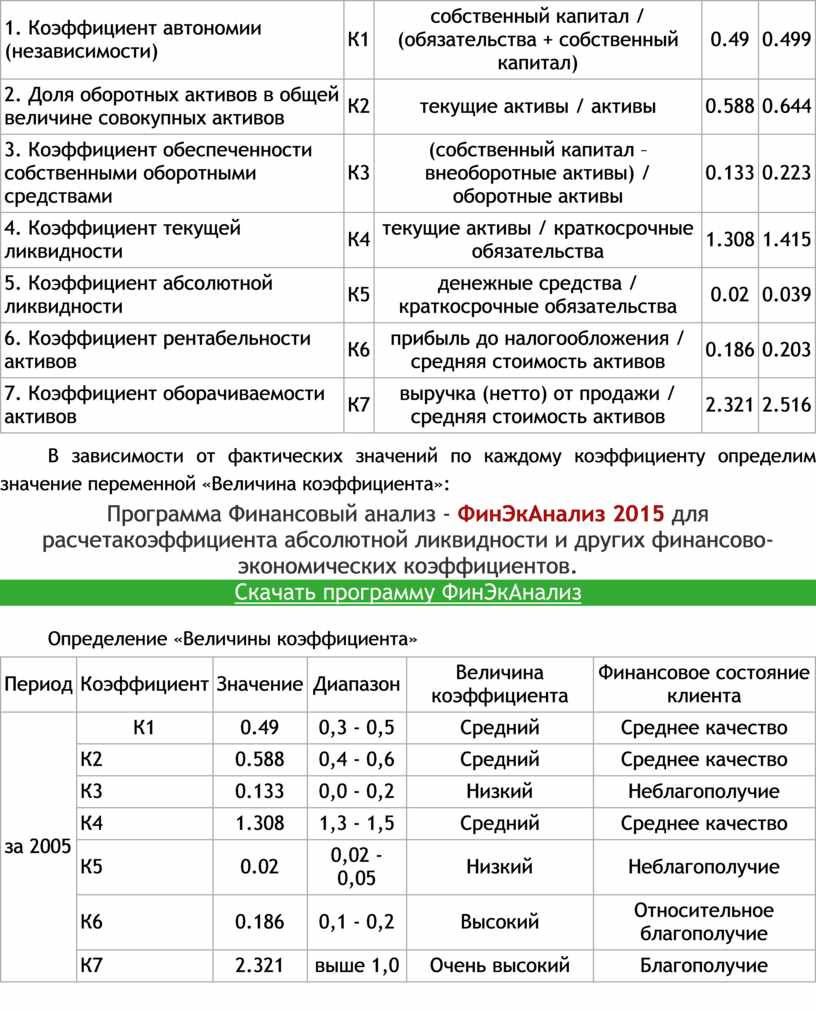 | 1. Коэффициент автономии (независимости) | К1 | собственный капитал / (обязательства + собственный капитал) | 0.49 | 0.499 |
|---|---|---|---|---|
| 2. Доля оборотных активов в общей величине совокупных активов | К2 | текущие активы / активы | 0.588 | 0.644 |
| 3. Коэффициент обеспеченности собственными оборотными средствами | К3 | (собственный капитал – внеоборотные активы) / оборотные активы | 0.133 | 0.223 |
| 4. Коэффициент текущей ликвидности | К4 | текущие активы / краткосрочные обязательства | 1.308 | 1.415 |
| 5. Коэффициент абсолютной ликвидности | К5 | денежные средства / краткосрочные обязательства | 0.02 | 0.039 |
| 6. Коэффициент рентабельности активов | К6 | прибыль до налогообложения / средняя стоимость активов | 0.186 | 0.203 |
| 7. Коэффициент оборачиваемости активов | К7 | выручка (нетто) от продажи / средняя стоимость активов | 2.321 | 2.516 |

В зависимости от фактических значений по каждому коэффициенту определим значение переменной «Величина коэффициента»:

Программа Финансовый анализ - ФинЭкАнализ 2015 для расчетакоэффициента абсолютной ликвидности и других финансово-экономических коэффициентов.

Скачать программу ФинЭкАнализ

Определение «Величины коэффициента»

| Период | Коэффициент | Значение | Диапазон | Величина коэффициента | Финансовое состояние клиента |
|---|---|---|---|---|---|
| за 2005 | К1 | 0.49 | 0,3 - 0,5 | Средний | Среднее качество |
| | К2 | 0.588 | 0,4 - 0,6 | Средний | Среднее качество |
| | К3 | 0.133 | 0,0 - 0,2 | Низкий | Неблагополучие |
| | К4 | 1.308 | 1,3 - 1,5 | Средний | Среднее качество |
| | К5 | 0.02 | 0,02 - 0,05 | Низкий | Неблагополучие |
| | К6 | 0.186 | 0,1 - 0,2 | Высокий | Относительное благополучие |
| | К7 | 2.321 | выше 1,0 | Очень высокий | Благополучие |